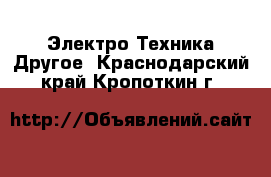 Электро Техника Другое  Краснодарский край Кропоткин г

http://Объявлений.сайт